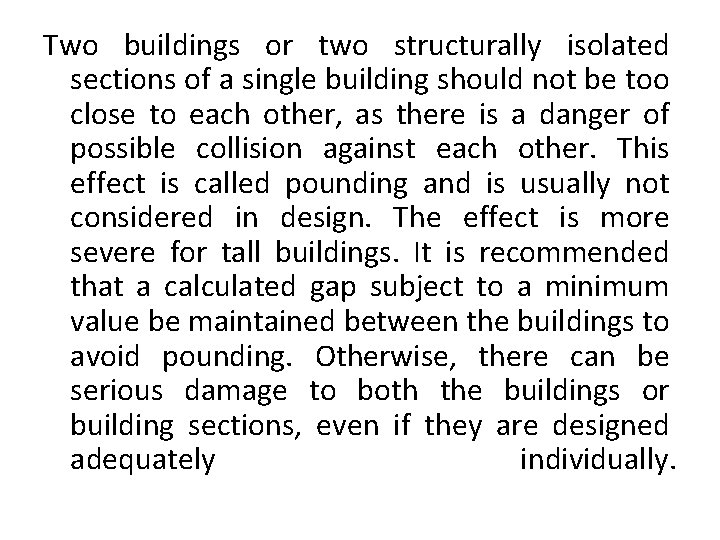 Two buildings or two structurally isolated sections of a single building should not be too close to each other, as there is a danger of possible collision against each other. This effect is called pounding and is usually not considered in design. The effect is more severe for tall buildings. It is recommended that a calculated gap subject to a minimum value be maintained between the buildings to avoid pounding. Otherwise, there can be serious damage to both the buildings or building sections, even if they are designed adequately individually.